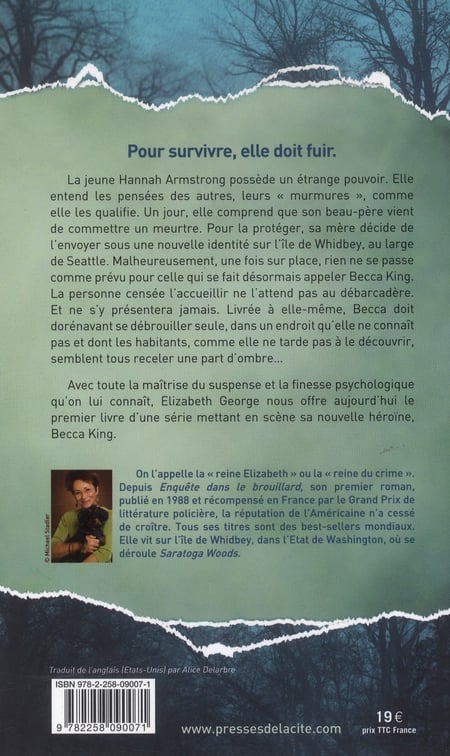 Pour survivre, elle doit fuir.

La jeune Hannah Armstrong possède un étrange pouvoir. Elle entend les pensées des autres, leurs « murmures », comme elle les qualifie. Un jour, elle comprend que son beau-père vient de commettre un meurtre. Pour la protéger, sa mère décide de l'envoyer sous une nouvelle identité sur l'île de Whidbey, au large de Seattle. Malheureusement, une fois sur place, rien ne se passe comme prévu pour celle qui se fait désormais appeler Becca King. La personne censée l'accueillir ne l'attend pas au débarcadère. Et ne s'y présentera jamais. Livrée à elle-même, Becca doit dorénavant se débrouiller seule, dans un endroit qu'elle ne connaît pas et dont les habitants, comme elle ne tarde pas à le découvrir, semblent tous receler une part d'ombre...

Avec toute la maîtrise du suspense et la finesse psychologique qu'on lui connaît, Elizabeth George nous offre aujourd'hui le premier livre d'une série mettant en scène sa nouvelle héroïne, Becca King.

© Michael Stadler

On l'appelle la « reine Elizabeth » ou la « reine du crime ». Depuis Enquête dans le brouillard, son premier roman, publié en 1988 et récompensé en France par le Grand Prix de littérature policière, la réputation de l'Américaine n'a cessé de croître. Tous ses titres sont des best-sellers mondiaux. Elle vit sur l'île de Whidbey, dans l'Etat de Washington, où se déroule Saratoga Woods.

Traduit de l'anglais (Etats-Unis) par Alice Delarbre

ISBN 978-2-258-09007-1

9 782258 090071

www.pressesdelacite.com

19 €
prix TTC France